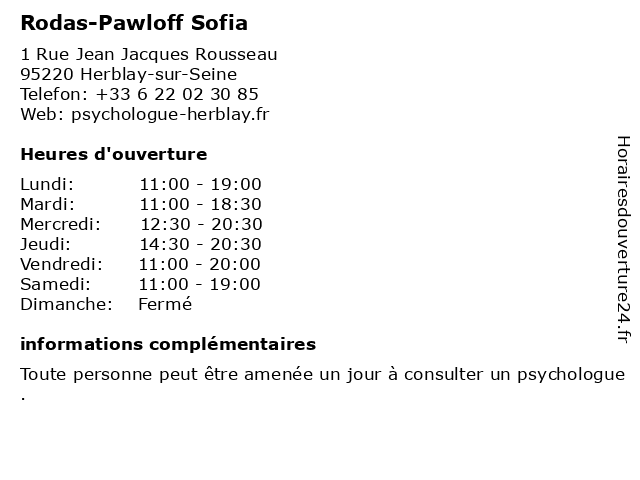 Rodas-Pawloff Sofia

1 Rue Jean Jacques Rousseau
95220 Herblay-sur-Seine
Telefon: +33 6 22 02 30 85
Web: psychologue-herblay.fr

Heures d'ouverture

| | |
|---|---|
| Lundi: | 11:00 - 19:00 |
| Mardi: | 11:00 - 18:30 |
| Mercredi: | 12:30 - 20:30 |
| Jeudi: | 14:30 - 20:30 |
| Vendredi: | 11:00 - 20:00 |
| Samedi: | 11:00 - 19:00 |
| Dimanche: | Fermé |

informations complémentaires

Toute personne peut être amenée un jour à consulter un psychologue .

Horairesdouverture24.fr